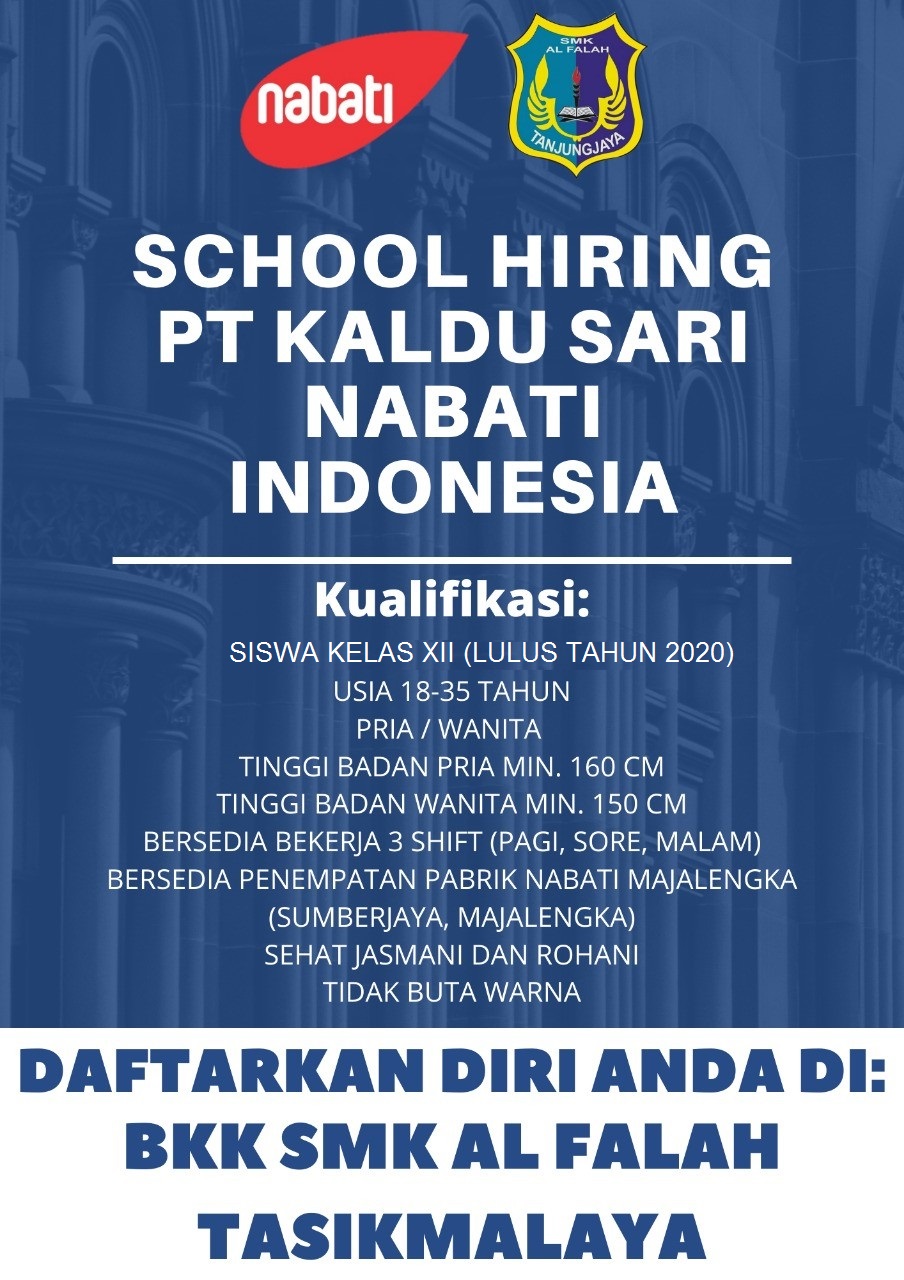 nabati

SMK
AL FALAH
TANJUNGJAYA

SCHOOL HIRING
PT KALDU SARI
NABATI
INDONESIA

Kualifikasi:

SISWA KELAS XII (LULUS TAHUN 2020)
USIA 18-35 TAHUN
PRIA / WANITA
TINGGI BADAN PRIA MIN. 160 CM
TINGGI BADAN WANITA MIN. 150 CM
BERSEDIA BEKERJA 3 SHIFT (PAGI, SORE, MALAM)
BERSEDIA PENEMPATAN PABRIK NABATI MAJALENGKA
(SUMBERJAYA, MAJALENGKA)
SEHAT JASMANI DAN ROHANI
TIDAK BUTA WARNA

DAFTARKAN DIRI ANDA DI:
BKK SMK AL FALAH
TASIKMALAYA